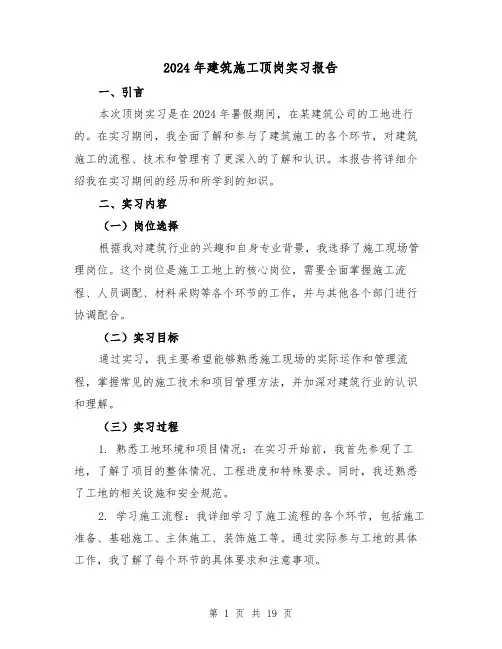 2024年建筑施工顶岗实习报告

一、引言

本次顶岗实习是在2024年暑假期间，在某建筑公司的工地进行的。在实习期间，我全面了解和参与了建筑施工的各个环节，对建筑施工的流程、技术和管理有了更深入的了解和认识。本报告将详细介绍我在实习期间的经历和所学到的知识。

二、实习内容

（一）岗位选择

根据我对建筑行业的兴趣和自身专业背景，我选择了施工现场管理岗位。这个岗位是施工工地上的核心岗位，需要全面掌握施工流程、人员调配、材料采购等各个环节的工作，并与其他各个部门进行协调配合。

（二）实习目标

通过实习，我主要希望能够熟悉施工现场的实际运作和管理流程，掌握常见的施工技术和项目管理方法，并加深对建筑行业的认识和理解。

（三）实习过程

1. 熟悉工地环境和项目情况：在实习开始前，我首先参观了工地，了解了项目的整体情况、工程进度和特殊要求。同时，我还熟悉了工地的相关设施和安全规范。

2. 学习施工流程：我详细学习了施工流程的各个环节，包括施工准备、基础施工、主体施工、装饰施工等。通过实际参与工地的具体工作，我了解了每个环节的具体要求和注意事项。

第 1 页 共 19 页